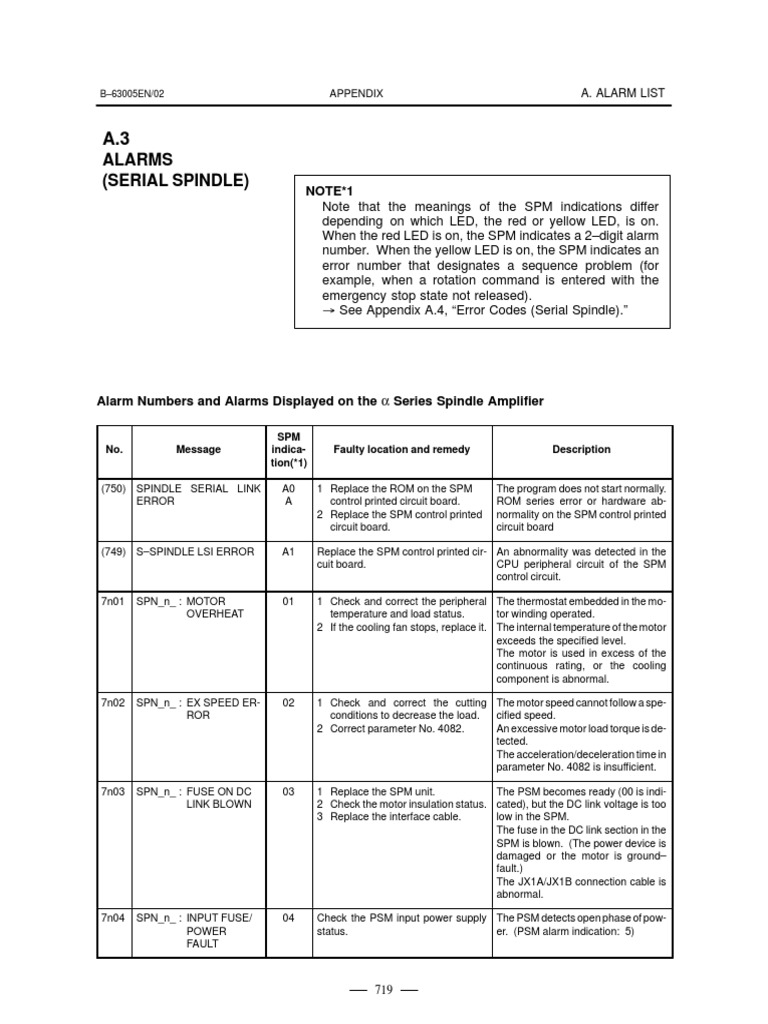 B–63005EN/02 APPENDIX A. ALARM LIST

A.3
ALARMS
(SERIAL SPINDLE)

NOTE*1
Note that the meanings of the SPM indications differ depending on which LED, the red or yellow LED, is on. When the red LED is on, the SPM indicates a 2–digit alarm number. When the yellow LED is on, the SPM indicates an error number that designates a sequence problem (for example, when a rotation command is entered with the emergency stop state not released).
→ See Appendix A.4, “Error Codes (Serial Spindle).”

Alarm Numbers and Alarms Displayed on the $\alpha$ Series Spindle Amplifier

| No. | Message | SPM indication(*1) | Faulty location and remedy | Description |
|---|---|---|---|---|
| (750) | SPINDLE SERIAL LINK ERROR | A0 A | 1 Replace the ROM on the SPM control printed circuit board. 2 Replace the SPM control printed circuit board. | The program does not start normally. ROM series error or hardware abnormality on the SPM control printed circuit board |
| (749) | S–SPINDLE LSI ERROR | A1 | Replace the SPM control printed circuit board. | An abnormality was detected in the CPU peripheral circuit of the SPM control circuit. |
| 7n01 | SPN_n_ : MOTOR OVERHEAT | 01 | 1 Check and correct the peripheral temperature and load status. 2 If the cooling fan stops, replace it. | The thermostat embedded in the motor winding operated. The internal temperature of the motor exceeds the specified level. The motor is used in excess of the continuous rating, or the cooling component is abnormal. |
| 7n02 | SPN_n_ : EX SPEED ERROR | 02 | 1 Check and correct the cutting conditions to decrease the load. 2 Correct parameter No. 4082. | The motor speed cannot follow a specified speed. An excessive motor load torque is detected. The acceleration/deceleration time in parameter No. 4082 is insufficient. |
| 7n03 | SPN_n_ : FUSE ON DC LINK BLOWN | 03 | 1 Replace the SPM unit. 2 Check the motor insulation status. 3 Replace the interface cable. | The PSM becomes ready (00 is indicated), but the DC link voltage is too low in the SPM. The fuse in the DC link section in the SPM is blown. (The power device is damaged or the motor is ground–fault.) The JX1A/JX1B connection cable is abnormal. |
| 7n04 | SPN_n_ : INPUT FUSE/ POWER FAULT | 04 | Check the PSM input power supply status. | The PSM detects open phase of power. (PSM alarm indication: 5) |

— 719 —